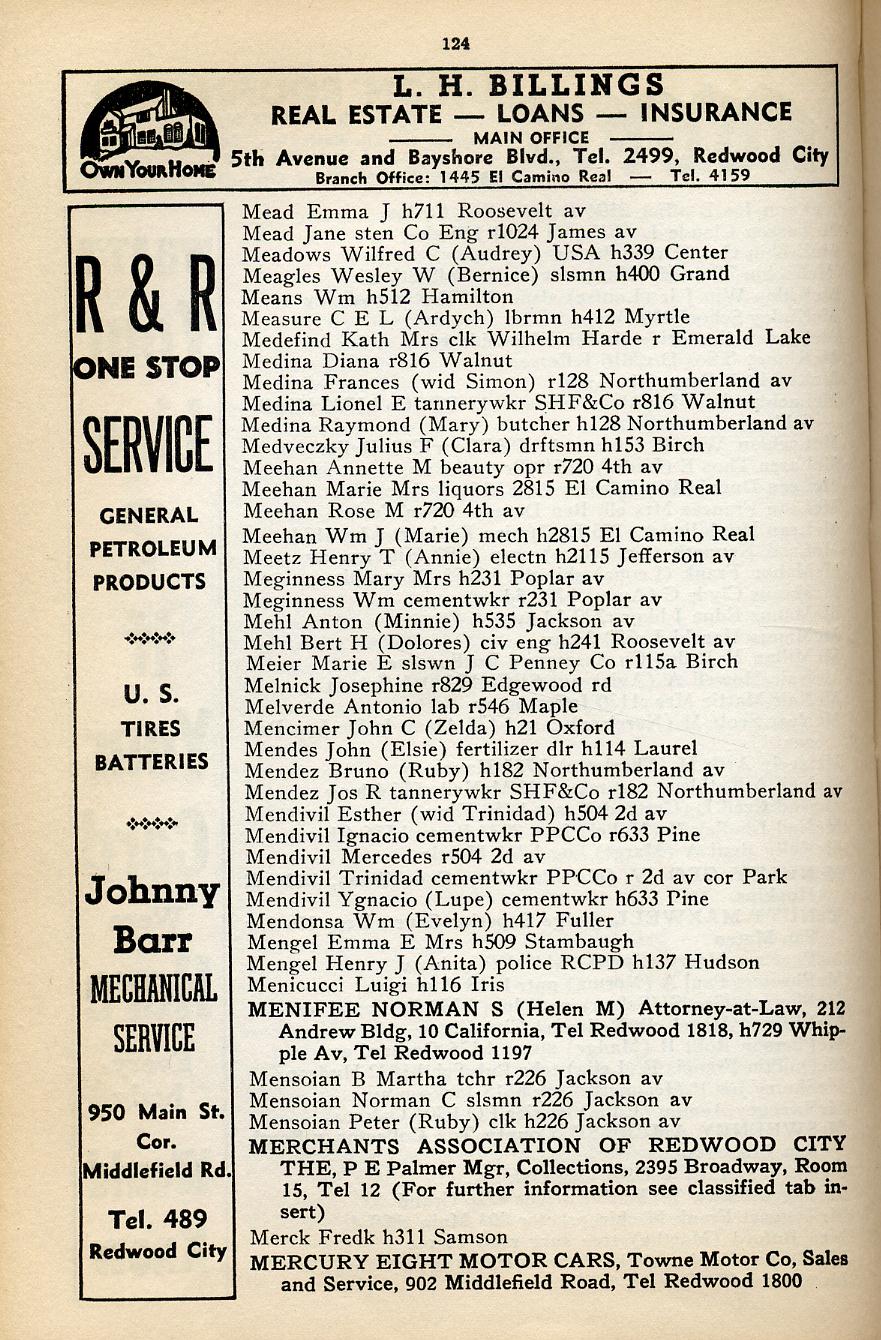 124

OWN YOUR HOME

L. H. BILLINGS
REAL ESTATE — LOANS — INSURANCE
MAIN OFFICE
5th Avenue and Bayshore Blvd., Tel. 2499, Redwood City
Branch Office: 1445 El Camino Real — Tel. 4159

R & R
ONE STOP
SERVICE
GENERAL PETROLEUM PRODUCTS
U. S. TIRES BATTERIES
Johnny Barr
MECHANICAL SERVICE
950 Main St. Cor. Middlefield Rd.
Tel. 489
Redwood City

Mead Emma J h711 Roosevelt av
Mead Jane sten Co Eng r1024 James av
Meadows Wilfred C (Audrey) USA h339 Center
Meagles Wesley W (Bernice) slsmn h400 Grand
Means Wm h512 Hamilton
Measure C E L (Ardych) lbrmn h412 Myrtle
Medefind Kath Mrs clk Wilhelm Harde r Emerald Lake
Medina Diana r816 Walnut
Medina Frances (wid Simon) r128 Northumberland av
Medina Lionel E tannerywkr SHF&Co r816 Walnut
Medina Raymond (Mary) butcher h128 Northumberland av
Medveczky Julius F (Clara) drftsmn h153 Birch
Meehan Annette M beauty opr r720 4th av
Meehan Marie Mrs liquors 2815 El Camino Real
Meehan Rose M r720 4th av
Meehan Wm J (Marie) mech h2815 El Camino Real
Meetz Henry T (Annie) electn h2115 Jefferson av
Meginness Mary Mrs h231 Poplar av
Meginness Wm cementwkr r231 Poplar av
Mehl Anton (Minnie) h535 Jackson av
Mehl Bert H (Dolores) civ eng h241 Roosevelt av
Meier Marie E slswn J C Penney Co r115a Birch
Melnick Josephine r829 Edgewood rd
Melverde Antonio lab r546 Maple
Mencimer John C (Zelda) h21 Oxford
Mendes John (Elsie) fertilizer dlr h114 Laurel
Mendez Bruno (Ruby) h182 Northumberland av
Mendez Jos R tannerywkr SHF&Co r182 Northumberland av
Mendivil Esther (wid Trinidad) h504 2d av
Mendivil Ignacio cementwkr PPCCo r633 Pine
Mendivil Mercedes r504 2d av
Mendivil Trinidad cementwkr PPCCo r 2d av cor Park
Mendivil Ygnacio (Lupe) cementwkr h633 Pine
Mendonsa Wm (Evelyn) h417 Fuller
Mengel Emma E Mrs h509 Stambaugh
Mengel Henry J (Anita) police RCPD h137 Hudson
Menicucci Luigi h116 Iris
MENIFEE NORMAN S (Helen M) Attorney-at-Law, 212 Andrew Bldg, 10 California, Tel Redwood 1818, h729 Whipple Av, Tel Redwood 1197
Mensoian B Martha tchr r226 Jackson av
Mensoian Norman C slsmn r226 Jackson av
Mensoian Peter (Ruby) clk h226 Jackson av
MERCHANTS ASSOCIATION OF REDWOOD CITY THE, P E Palmer Mgr, Collections, 2395 Broadway, Room 15, Tel 12 (For further information see classified tab insert)
Merck Fredk h311 Samson
MERCURY EIGHT MOTOR CARS, Towne Motor Co, Sales and Service, 902 Middlefield Road, Tel Redwood 1800